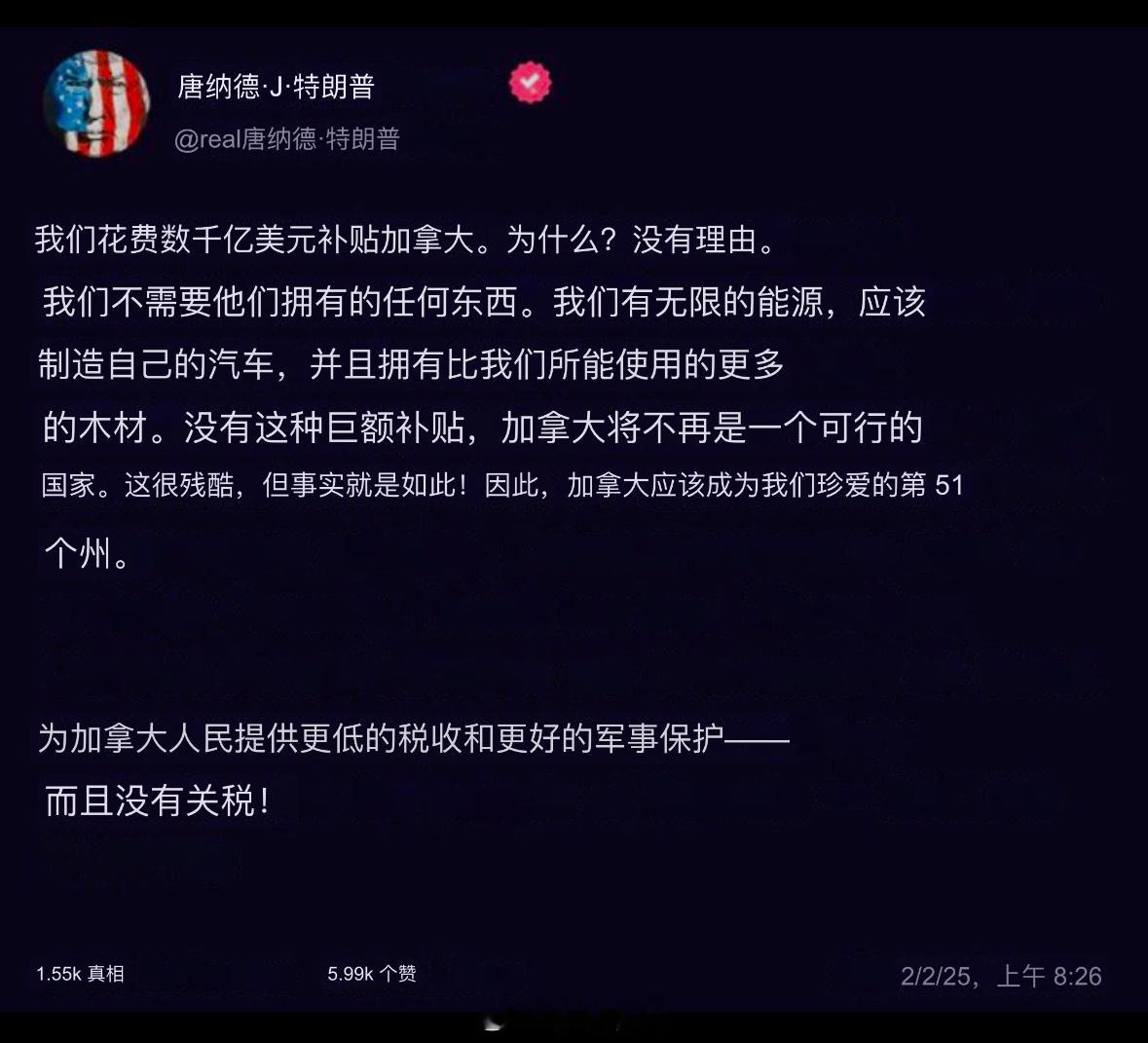 唐纳德·J·特朗普
@real唐纳德·特朗普

我们花费数千亿美元补贴加拿大。为什么？没有理由。我们不需要他们拥有的任何东西。我们有无限的能源，应该制造自己的汽车，并且拥有比我们所能使用的更多的木材。没有这种巨额补贴，加拿大将不再是一个可行的国家。这很残酷，但事实就是如此！因此，加拿大应该成为我们珍爱的第 51 个州。

为加拿大人民提供更低的税收和更好的军事保护——而且没有关税！

1.55k 真相
5.99k 个赞
2/2/25，上午 8:26